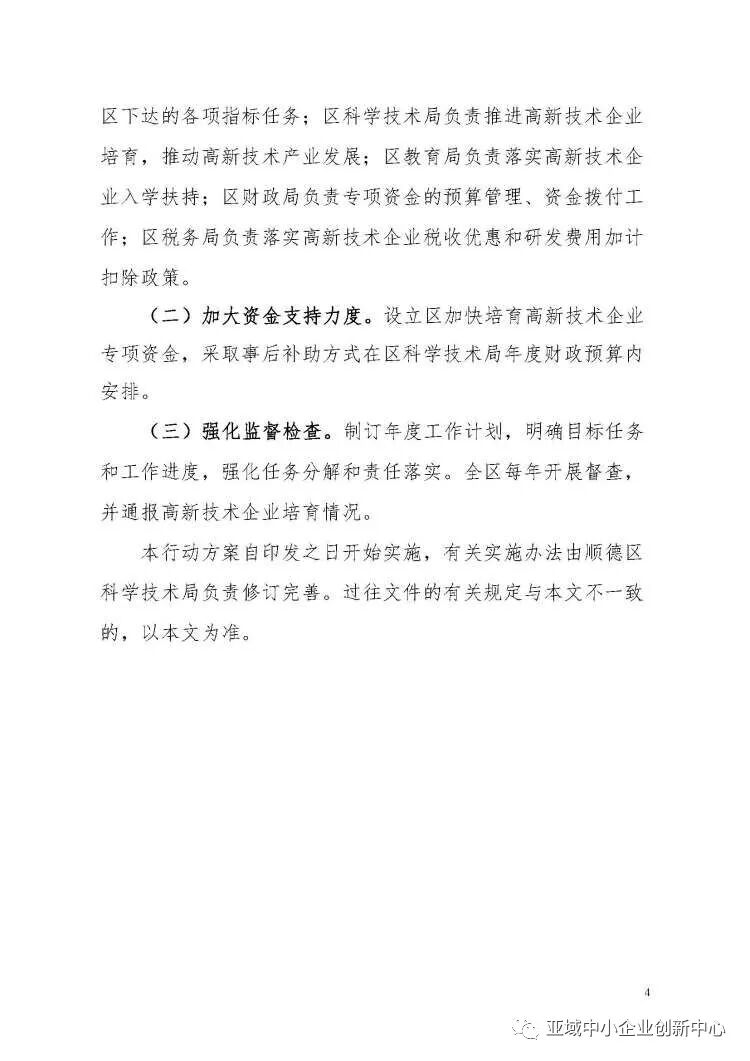 区下达的各项指标任务；区科学技术局负责推进高新技术企业培育，推动高新技术产业发展；区教育局负责落实高新技术企业入学扶持；区财政局负责专项资金的预算管理、资金拨付工作；区税务局负责落实高新技术企业税收优惠和研发费用加计扣除政策。

（二）加大资金支持力度。设立区加快培育高新技术企业专项资金，采取事后补助方式在区科学技术局年度财政预算内安排。

（三）强化监督检查。制订年度工作计划，明确目标任务和工作进度，强化任务分解和责任落实。全区每年开展督查，并通报高新技术企业培育情况。

本行动方案自印发之日开始实施，有关实施办法由顺德区科学技术局负责修订完善。过往文件的有关规定与本文不一致的，以本文为准。

4

亚域中小企业创新中心